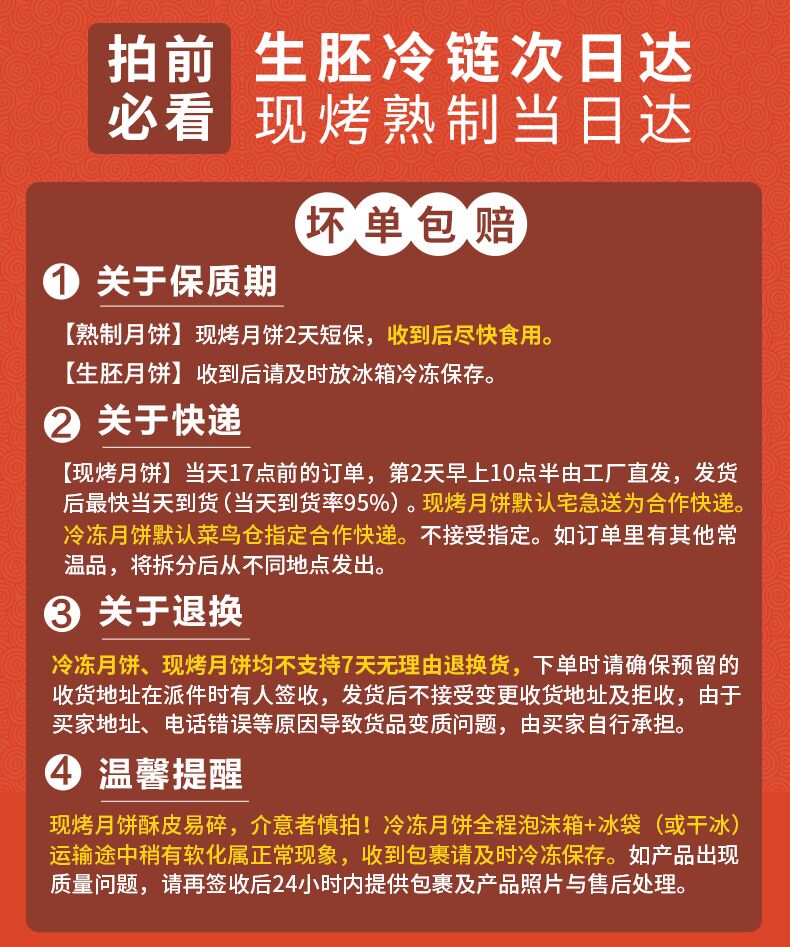 拍前必看

生胚冷链次日达
现烤熟制当日达

坏单包赔

1 关于保质期

【熟制月饼】现烤月饼2天短保，收到后尽快食用。

【生胚月饼】收到后请及时放冰箱冷冻保存。

2 关于快递

【现烤月饼】当天17点前的订单，第2天早上10点半由工厂直发，发货后最快当天到货（当天到货率95%）。现烤月饼默认宅急送为合作快递。冷冻月饼默认菜鸟仓指定合作快递。不接受指定。如订单里有其他常温品，将拆分后从不同地点发出。

3 关于退换

冷冻月饼、现烤月饼均不支持7天无理由退换货，下单时请确保预留的收货地址在派件时有人签收，发货后不接受变更收货地址及拒收，由于买家地址、电话错误等原因导致货品变质问题，由买家自行承担。

4 温馨提醒

现烤月饼酥皮易碎，介意者慎拍！冷冻月饼全程泡沫箱+冰袋（或干冰）运输途中稍有软化属正常现象，收到包裹请及时冷冻保存。如产品出现质量问题，请再签收后24小时内提供包裹及产品照片与售后处理。